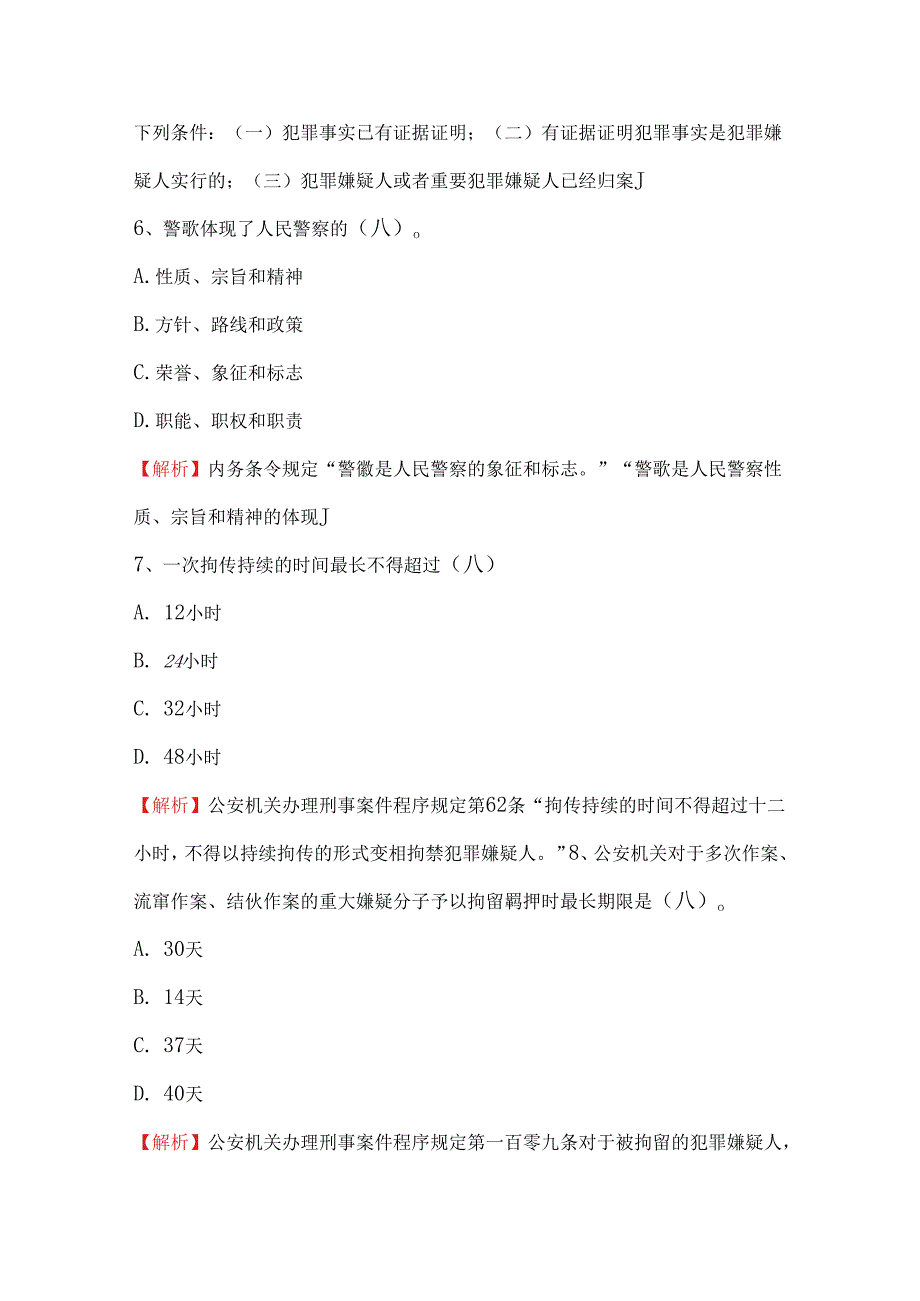 下列条件：（一）犯罪事实已有证据证明；（二）有证据证明犯罪事实是犯罪嫌疑人实行的；（三）犯罪嫌疑人或者重要犯罪嫌疑人已经归案J

6、警歌体现了人民警察的（八）。

A.性质、宗旨和精神

B.方针、路线和政策

C.荣誉、象征和标志

D.职能、职权和职责

【解析】内务条令规定“警徽是人民警察的象征和标志。”“警歌是人民警察性质、宗旨和精神的体现J

7、一次拘传持续的时间最长不得超过（八）

A. 12小时

B. 24小时

C. 32小时

D. 48小时

【解析】公安机关办理刑事案件程序规定第62条“拘传持续的时间不得超过十二小时，不得以持续拘传的形式变相拘禁犯罪嫌疑人。”8、公安机关对于多次作案、流窜作案、结伙作案的重大嫌疑分子予以拘留羁押时最长期限是（八）。

A. 30天

B. 14天

C. 37天

D. 40天

【解析】公安机关办理刑事案件程序规定第一百零九条对于被拘留的犯罪嫌疑人，